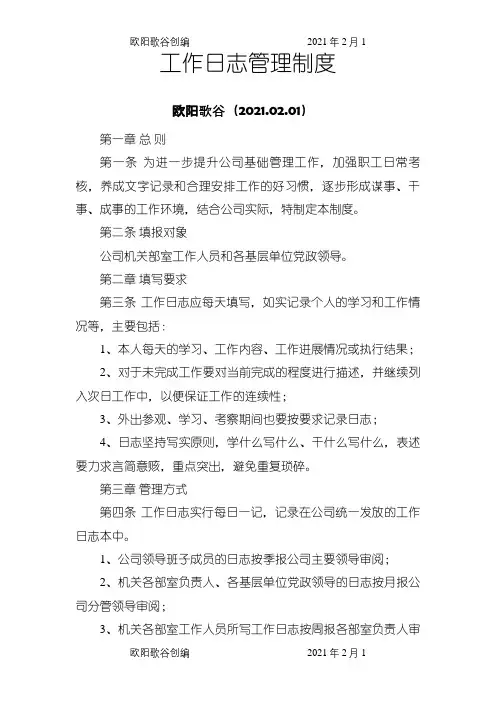 欧阳歌谷创编　　　　　　　　　　2021 年 2 月 1

工作日志管理制度

欧阳歌谷（2021.02.01）

第一章 总 则

第一条 为进一步提升公司基础管理工作，加强职工日常考核，养成文字记录和合理安排工作的好习惯，逐步形成谋事、干事、成事的工作环境，结合公司实际，特制定本制度。

第二条 填报对象

公司机关部室工作人员和各基层单位党政领导。

第二章 填写要求

第三条 工作日志应每天填写，如实记录个人的学习和工作情况等，主要包括：

1、本人每天的学习、工作内容、工作进展情况或执行结果；

2、对于未完成工作要对当前完成的程度进行描述，并继续列入次日工作中，以便保证工作的连续性；

3、外出参观、学习、考察期间也要按要求记录日志；

4、日志坚持写实原则，学什么写什么、干什么写什么，表述要力求言简意赅，重点突出，避免重复琐碎。

第三章 管理方式

第四条 工作日志实行每日一记，记录在公司统一发放的工作日志本中。

1、公司领导班子成员的日志按季报公司主要领导审阅；

2、机关各部室负责人、各基层单位党政领导的日志按月报公司分管领导审阅；

3、机关各部室工作人员所写工作日志按周报各部室负责人审

欧阳歌谷创编　　　　　　　　　　2021 年 2 月 1